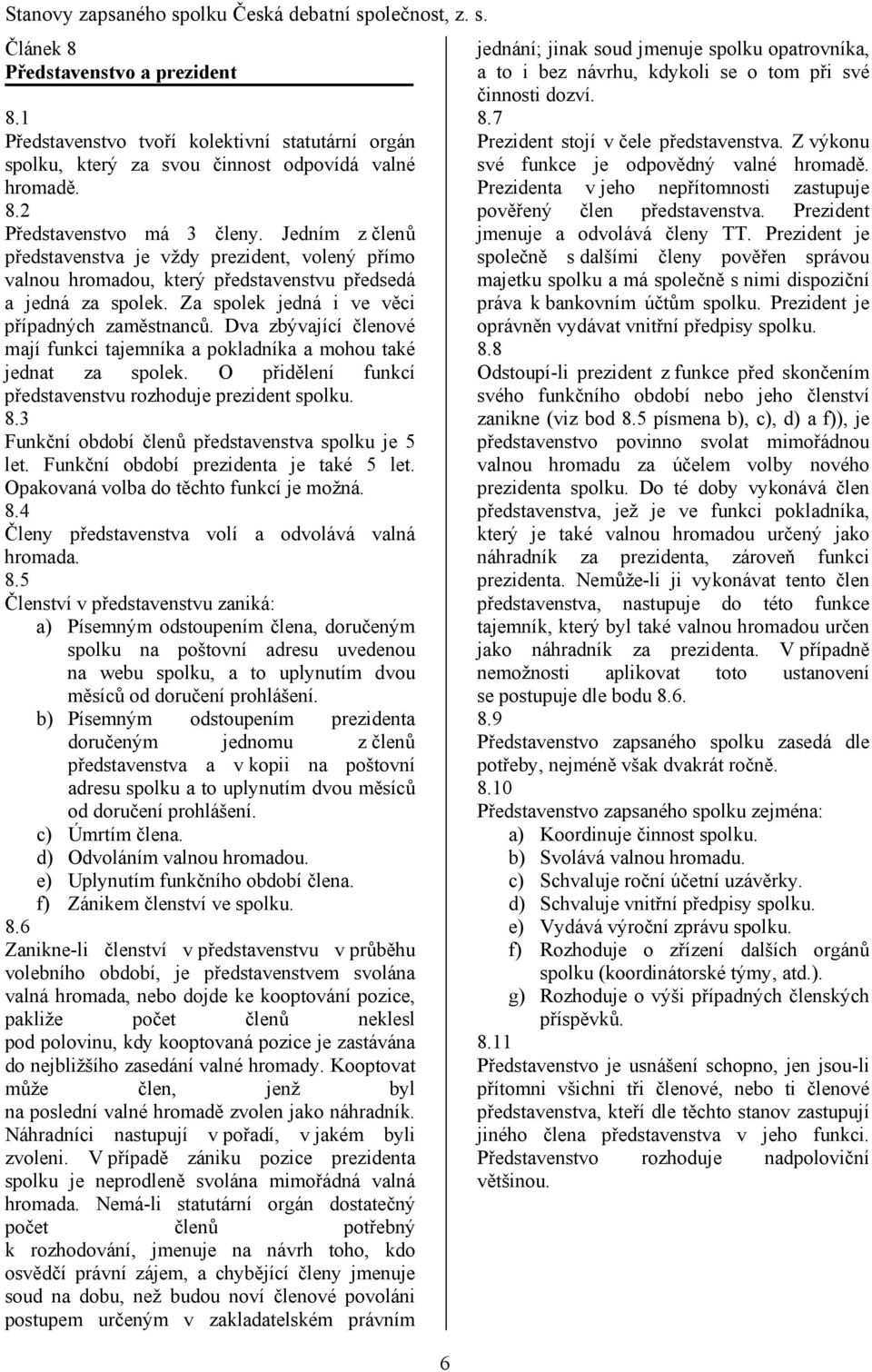 Stanovy zapsaného spolku Česká debatní společnost, z. s.

Článek 8
Představenstvo a prezident

8.1
Představenstvo tvoří kolektivní statutární orgán spolku, který za svou činnost odpovídá valné hromadě.
8.2
Představenstvo má 3 členy. Jedním z členů představenstva je vždy prezident, volený přímo valnou hromadou, který představenstvu předsedá a jedná za spolek. Za spolek jedná i ve věci případných zaměstnanců. Dva zbývající členové mají funkci tajemníka a pokladníka a mohou také jednat za spolek. O přidělení funkcí představenstvu rozhoduje prezident spolku.
8.3
Funkční období členů představenstva spolku je 5 let. Funkční období prezidenta je také 5 let. Opakovaná volba do těchto funkcí je možná.
8.4
Členy představenstva volí a odvolává valná hromada.
8.5
Členství v představenstvu zaniká:
a) Písemným odstoupením člena, doručeným spolku na poštovní adresu uvedenou na webu spolku, a to uplynutím dvou měsíců od doručení prohlášení.
b) Písemným odstoupením prezidenta doručeným jednomu z členů představenstva a v kopii na poštovní adresu spolku a to uplynutím dvou měsíců od doručení prohlášení.
c) Úmrtím člena.
d) Odvoláním valnou hromadou.
e) Uplynutím funkčního období člena.
f) Zánikem členství ve spolku.
8.6
Zanikne-li členství v představenstvu v průběhu volebního období, je představenstvem svolána valná hromada, nebo dojde ke kooptování pozice, pakliže počet členů neklesl pod polovinu, kdy kooptovaná pozice je zastávána do nejbližšího zasedání valné hromady. Kooptovat může člen, jenž byl na poslední valné hromadě zvolen jako náhradník. Náhradníci nastupují v pořadí, v jakém byli zvoleni. V případě zániku pozice prezidenta spolku je neprodleně svolána mimořádná valná hromada. Nemá-li statutární orgán dostatečný počet členů potřebný k rozhodování, jmenuje na návrh toho, kdo osvědčí právní zájem, a chybějící členy jmenuje soud na dobu, než budou noví členové povoláni postupem určeným v zakladatelském právním jednání; jinak soud jmenuje spolku opatrovníka, a to i bez návrhu, kdykoli se o tom při své činnosti dozví.
8.7
Prezident stojí v čele představenstva. Z výkonu své funkce je odpovědný valné hromadě. Prezidenta v jeho nepřítomnosti zastupuje pověřený člen představenstva. Prezident jmenuje a odvolává členy TT. Prezident je společně s dalšími členy pověřen správou majetku spolku a má společně s nimi dispoziční práva k bankovním účtům spolku. Prezident je oprávněn vydávat vnitřní předpisy spolku.
8.8
Odstoupí-li prezident z funkce před skončením svého funkčního období nebo jeho členství zanikne (viz bod 8.5 písmena b), c), d) a f)), je představenstvo povinno svolat mimořádnou valnou hromadu za účelem volby nového prezidenta spolku. Do té doby vykonává člen představenstva, jež je ve funkci pokladníka, který je také valnou hromadou určený jako náhradník za prezidenta, zároveň funkci prezidenta. Nemůže-li ji vykonávat tento člen představenstva, nastupuje do této funkce tajemník, který byl také valnou hromadou určen jako náhradník za prezidenta. V případě nemožnosti aplikovat toto ustanovení se postupuje dle bodu 8.6.
8.9
Představenstvo zapsaného spolku zasedá dle potřeby, nejméně však dvakrát ročně.
8.10
Představenstvo zapsaného spolku zejména:
a) Koordinuje činnost spolku.
b) Svolává valnou hromadu.
c) Schvaluje roční účetní uzávěrky.
d) Schvaluje vnitřní předpisy spolku.
e) Vydává výroční zprávu spolku.
f) Rozhoduje o zřízení dalších orgánů spolku (koordinátorské týmy, atd.).
g) Rozhoduje o výši případných členských příspěvků.
8.11
Představenstvo je usnášení schopno, jen jsou-li přítomni všichni tři členové, nebo ti členové představenstva, kteří dle těchto stanov zastupují jiného člena představenstva v jeho funkci. Představenstvo rozhoduje nadpoloviční většinou.

6